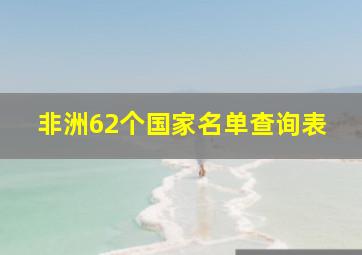 非洲62个国家名单查询表